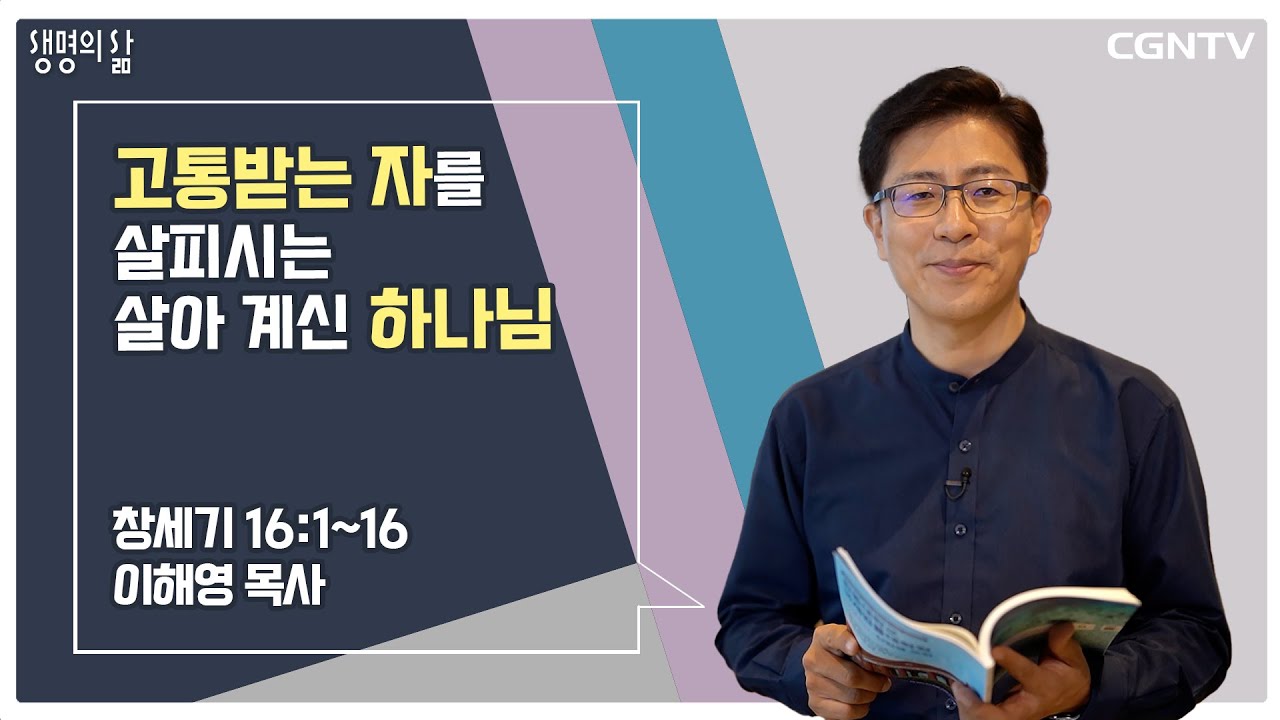 생명의 삶

CGNTV

고통받는 자를
살피시는
살아 계신 하나님

창세기 16:1~16
이해영 목사